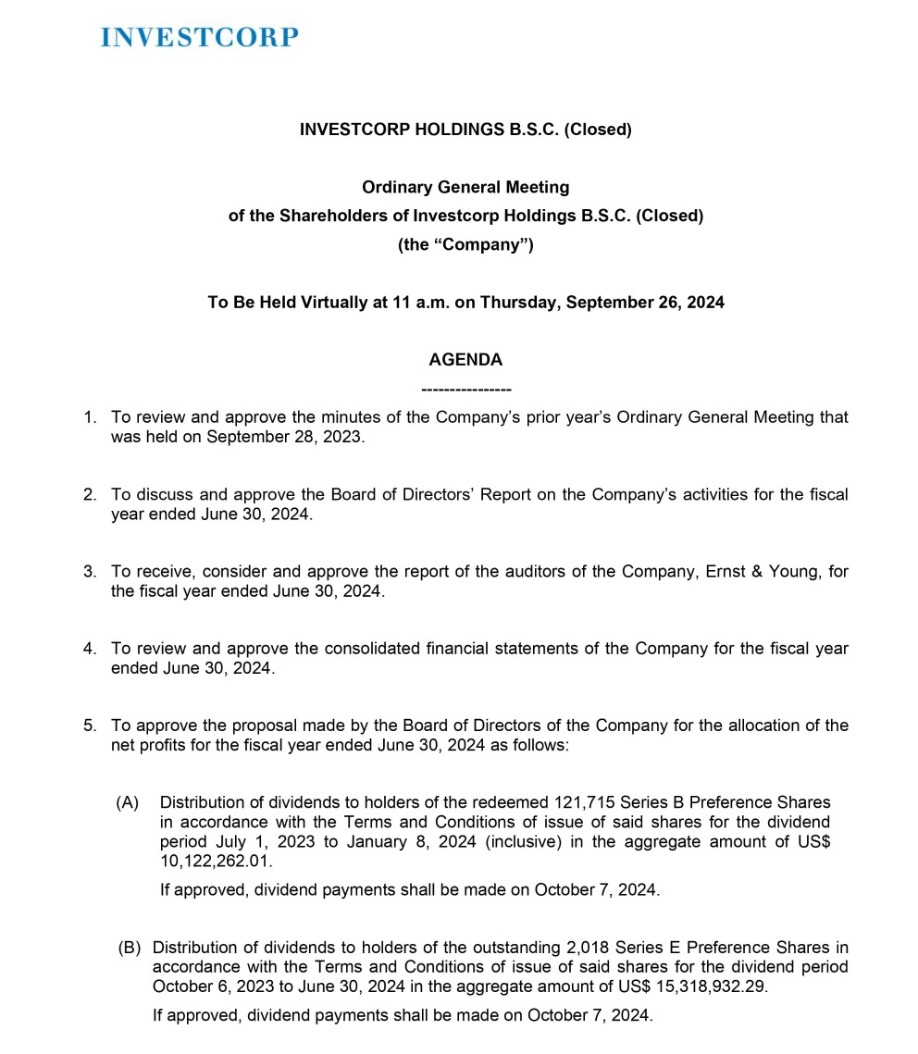 INVESTCORP

INVESTCORP HOLDINGS B.S.C. (Closed)

Ordinary General Meeting
of the Shareholders of Investcorp Holdings B.S.C. (Closed)
(the “Company”)

To Be Held Virtually at 11 a.m. on Thursday, September 26, 2024

AGENDA

---------------

1. To review and approve the minutes of the Company’s prior year’s Ordinary General Meeting that was held on September 28, 2023.

2. To discuss and approve the Board of Directors’ Report on the Company’s activities for the fiscal year ended June 30, 2024.

3. To receive, consider and approve the report of the auditors of the Company, Ernst & Young, for the fiscal year ended June 30, 2024.

4. To review and approve the consolidated financial statements of the Company for the fiscal year ended June 30, 2024.

5. To approve the proposal made by the Board of Directors of the Company for the allocation of the net profits for the fiscal year ended June 30, 2024 as follows:

(A) Distribution of dividends to holders of the redeemed 121,715 Series B Preference Shares in accordance with the Terms and Conditions of issue of said shares for the dividend period July 1, 2023 to January 8, 2024 (inclusive) in the aggregate amount of US$ 10,122,262.01.

If approved, dividend payments shall be made on October 7, 2024.

(B) Distribution of dividends to holders of the outstanding 2,018 Series E Preference Shares in accordance with the Terms and Conditions of issue of said shares for the dividend period October 6, 2023 to June 30, 2024 in the aggregate amount of US$ 15,318,932.29.

If approved, dividend payments shall be made on October 7, 2024.